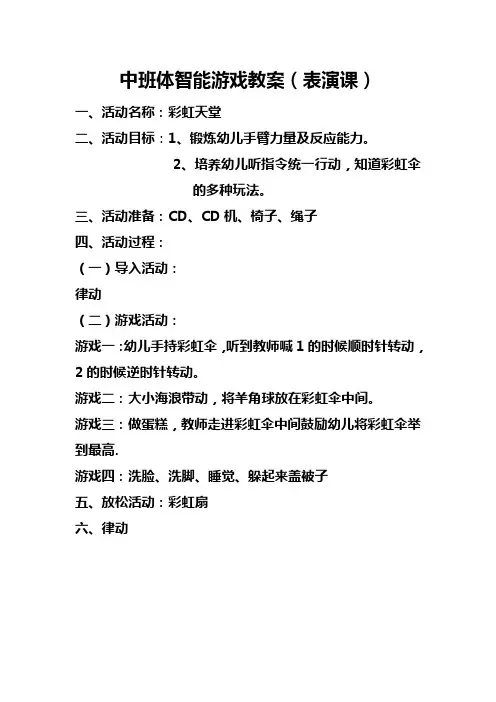 中班体智能游戏教案（表演课）

一、活动名称：彩虹天堂

二、活动目标：1、锻炼幼儿手臂力量及反应能力。

2、培养幼儿听指令统一行动，知道彩虹伞的多种玩法。

三、活动准备：CD、CD 机、椅子、绳子

四、活动过程：

（一）导入活动：

律动

（二）游戏活动：

游戏一：幼儿手持彩虹伞，听到教师喊 1 的时候顺时针转动，2 的时候逆时针转动。

游戏二：大小海浪带动，将羊角球放在彩虹伞中间。

游戏三：做蛋糕，教师走进彩虹伞中间鼓励幼儿将彩虹伞举到最高.

游戏四：洗脸、洗脚、睡觉、躲起来盖被子

五、放松活动：彩虹扇

六、律动